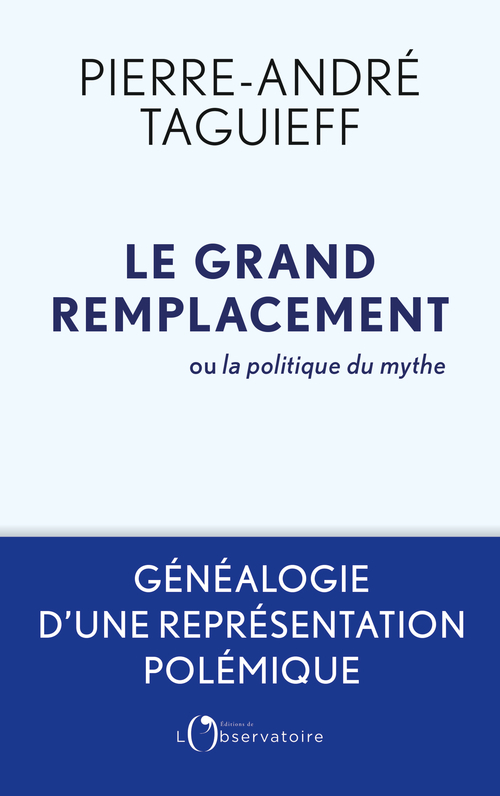 PIERRE-ANDRÉ
TAGUIEFF

LE GRAND
REMPLACEMENT

ou la politique du mythe

GÉNÉALOGIE
D'UNE REPRÉSENTATION
POLÉMIQUE

Éditions de
L'Observatoire